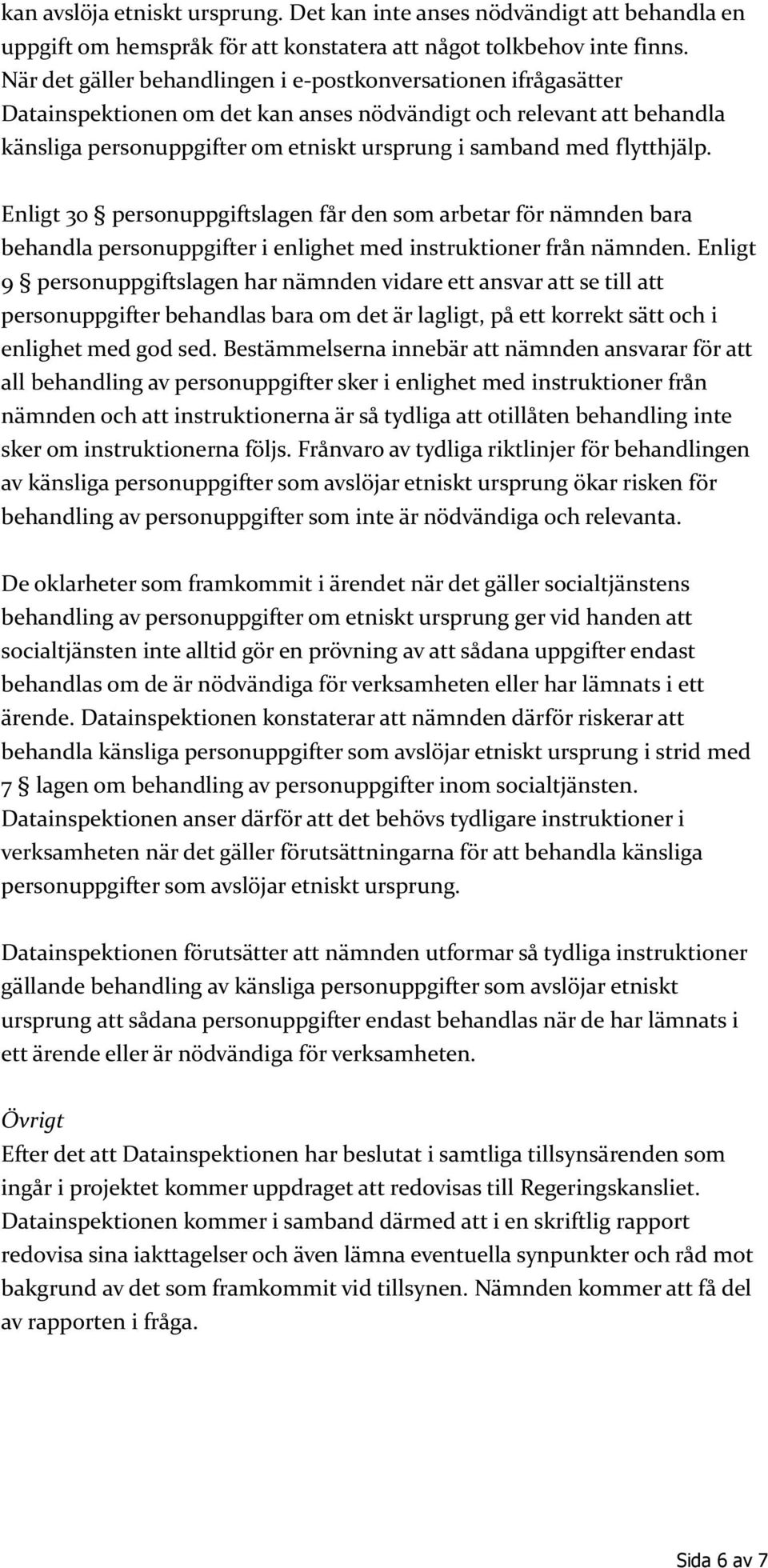 kan avslöja etniskt ursprung. Det kan inte anses nödvändigt att behandla en uppgift om hemspråk för att konstatera att något tolkbehov inte finns. När det gäller behandlingen i e-postkonversationen ifrågasätter Datainspektionen om det kan anses nödvändigt och relevant att behandla känsliga personuppgifter om etniskt ursprung i samband med flytthjälp.

Enligt 30 § personuppgiftslagen får den som arbetar för nämnden bara behandla personuppgifter i enlighet med instruktioner från nämnden. Enligt 9 § personuppgiftslagen har nämnden vidare ett ansvar att se till att personuppgifter behandlas bara om det är lagligt, på ett korrekt sätt och i enlighet med god sed. Bestämmelserna innebär att nämnden ansvarar för att all behandling av personuppgifter sker i enlighet med instruktioner från nämnden och att instruktionerna är så tydliga att otillåten behandling inte sker om instruktionerna följs. Frånvaro av tydliga riktlinjer för behandlingen av känsliga personuppgifter som avslöjar etniskt ursprung ökar risken för behandling av personuppgifter som inte är nödvändiga och relevanta.

De oklarheter som framkommit i ärendet när det gäller socialtjänstens behandling av personuppgifter om etniskt ursprung ger vid handen att socialtjänsten inte alltid gör en prövning av att sådana uppgifter endast behandlas om de är nödvändiga för verksamheten eller har lämnats i ett ärende. Datainspektionen konstaterar att nämnden därför riskerar att behandla känsliga personuppgifter som avslöjar etniskt ursprung i strid med 7 § lagen om behandling av personuppgifter inom socialtjänsten. Datainspektionen anser därför att det behövs tydligare instruktioner i verksamheten när det gäller förutsättningarna för att behandla känsliga personuppgifter som avslöjar etniskt ursprung.

Datainspektionen förutsätter att nämnden utformar så tydliga instruktioner gällande behandling av känsliga personuppgifter som avslöjar etniskt ursprung att sådana personuppgifter endast behandlas när de har lämnats i ett ärende eller är nödvändiga för verksamheten.

Övrigt
Efter det att Datainspektionen har beslutat i samtliga tillsynsärenden som ingår i projektet kommer uppdraget att redovisas till Regeringskansliet. Datainspektionen kommer i samband därmed att i en skriftlig rapport redovisa sina iakttagelser och även lämna eventuella synpunkter och råd mot bakgrund av det som framkommit vid tillsynen. Nämnden kommer att få del av rapporten i fråga.

Sida 6 av 7